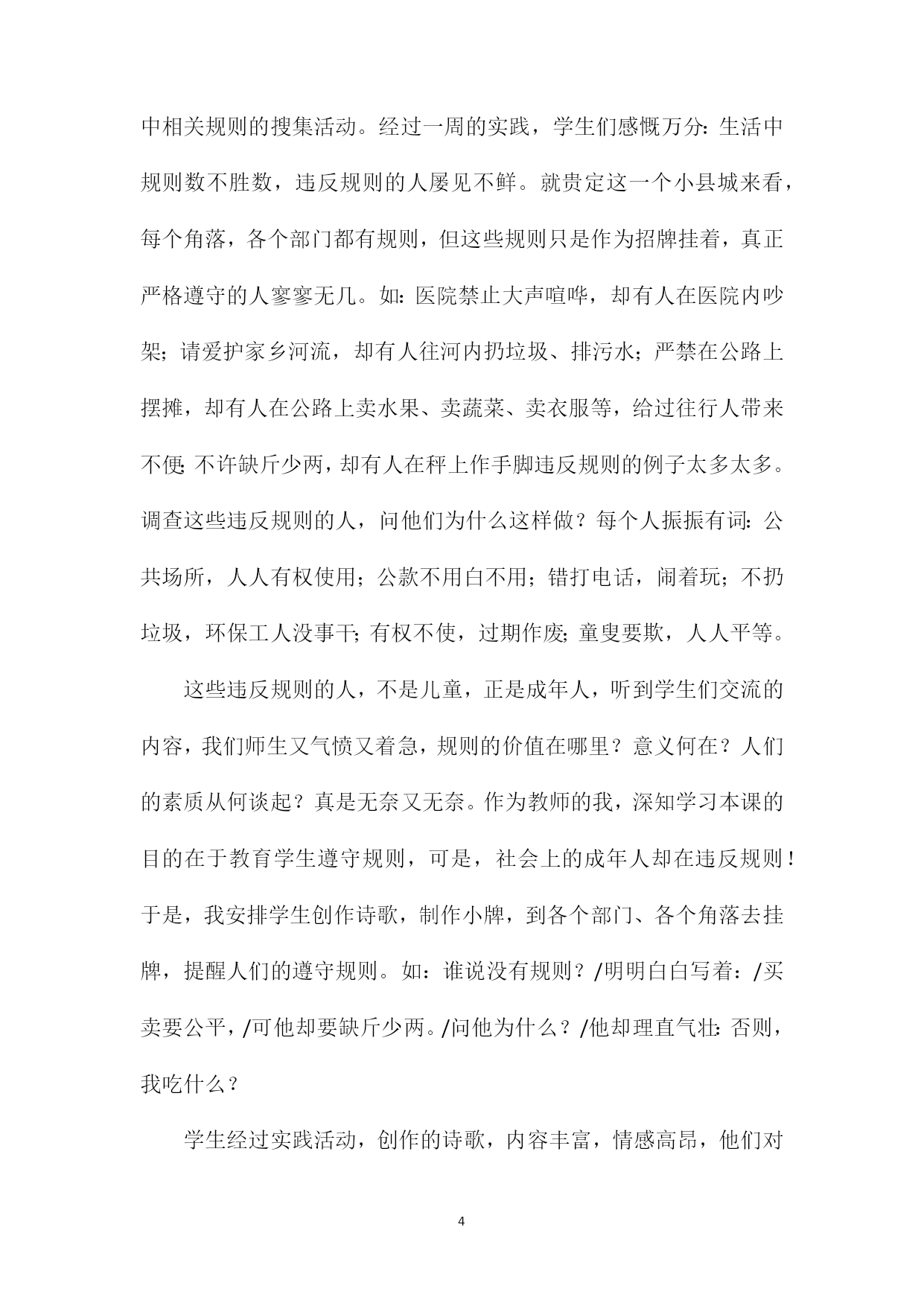 中相关规则的搜集活动。经过一周的实践，学生们感慨万分：生活中规则数不胜数，违反规则的人屡见不鲜。就贵定这一个小县城来看，每个角落，各个部门都有规则，但这些规则只是作为招牌挂着，真正严格遵守的人寥寥无几。如：医院禁止大声喧哗，却有人在医院内吵架；请爱护家乡河流，却有人往河内扔垃圾、排污水；严禁在公路上摆摊，却有人在公路上卖水果、卖蔬菜、卖衣服等，给过往行人带来不便；不许缺斤少两，却有人在秤上作手脚违反规则的例子太多太多。调查这些违反规则的人，问他们为什么这样做？每个人振振有词：公共场所，人人有权使用；公款不用白不用；错打电话，闹着玩；不扔垃圾，环保工人没事干；有权不使，过期作废；童叟要欺，人人平等。

这些违反规则的人，不是儿童，正是成年人，听到学生们交流的内容，我们师生又气愤又着急，规则的价值在哪里？意义何在？人们的素质从何谈起？真是无奈又无奈。作为教师的我，深知学习本课的目的在于教育学生遵守规则，可是，社会上的成年人却在违反规则！于是，我安排学生创作诗歌，制作小牌，到各个部门、各个角落去挂牌，提醒人们的遵守规则。如：谁说没有规则？/明明白白写着：/买卖要公平，/可他却要缺斤少两。/问他为什么？/他却理直气壮：否则，我吃什么？

学生经过实践活动，创作的诗歌，内容丰富，情感高昂，他们对

4